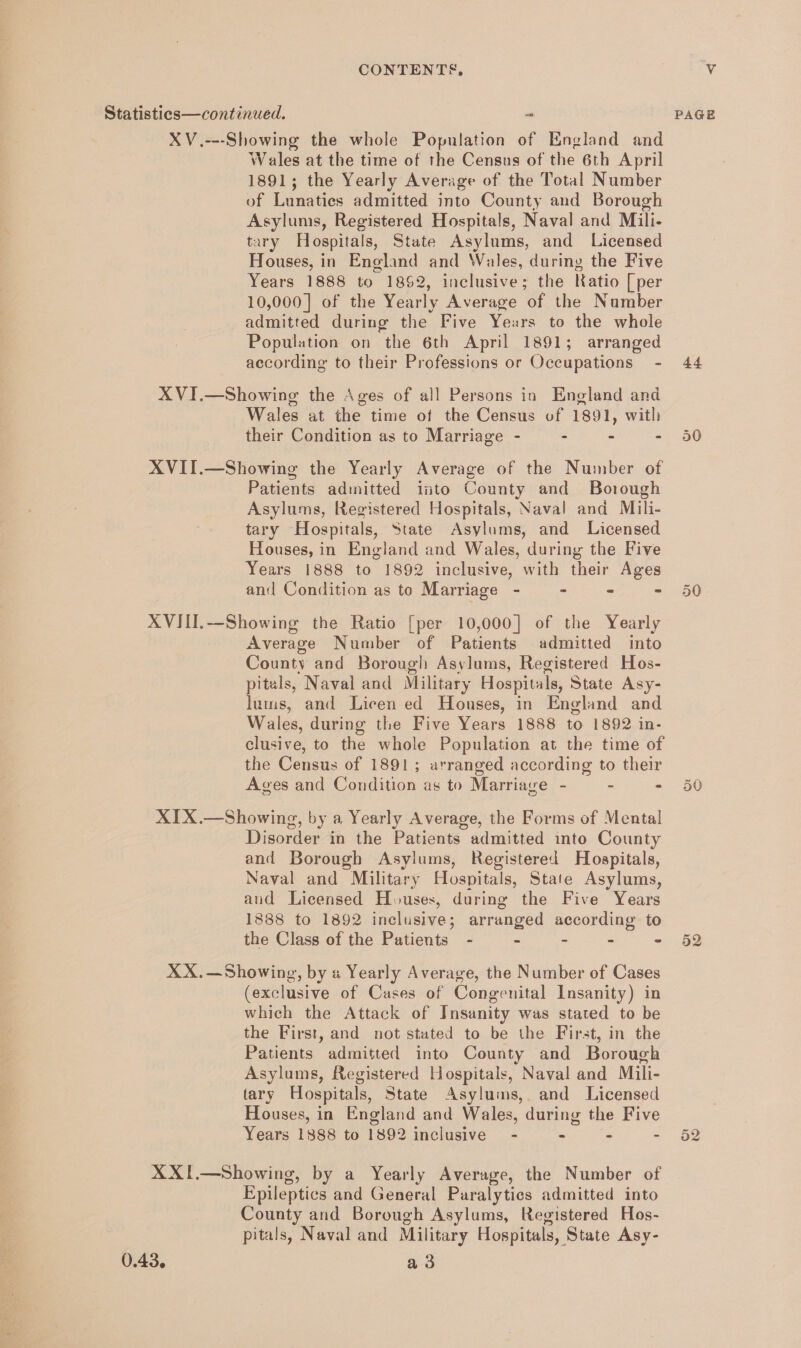 CONTENTS. v

Statistics—continued. PAGE

XV.---Showing the whole Population of England and Wales at the time of the Census of the 6th April 1891; the Yearly Average of the Total Number of Lunatics admitted into County and Borough Asylums, Registered Hospitals, Naval and Military Hospitals, State Asylums, and Licensed Houses, in England and Wales, during the Five Years 1888 to 1892, inclusive; the Ratio [per 10,000] of the Yearly Average of the Number admitted during the Five Years to the whole Population on the 6th April 1891; arranged according to their Professions or Occupations - 44

XVI.—Showing the Ages of all Persons in England and Wales at the time of the Census of 1891, with their Condition as to Marriage - - - - 50

XVII.—Showing the Yearly Average of the Number of Patients admitted into County and Borough Asylums, Registered Hospitals, Naval and Military Hospitals, State Asylums, and Licensed Houses, in England and Wales, during the Five Years 1888 to 1892 inclusive, with their Ages and Condition as to Marriage - - - - 50

XVIII.—Showing the Ratio [per 10,000] of the Yearly Average Number of Patients admitted into County and Borough Asylums, Registered Hospitals, Naval and Military Hospitals, State Asylums, and Licen ed Houses, in England and Wales, during the Five Years 1888 to 1892 inclusive, to the whole Population at the time of the Census of 1891; arranged according to their Ages and Condition as to Marriage - - - 50

XIX.—Showing, by a Yearly Average, the Forms of Mental Disorder in the Patients admitted into County and Borough Asylums, Registered Hospitals, Naval and Military Hospitals, State Asylums, and Licensed Houses, during the Five Years 1888 to 1892 inclusive; arranged according to the Class of the Patients - - - - - 52

XX.—Showing, by a Yearly Average, the Number of Cases (exclusive of Cases of Congenital Insanity) in which the Attack of Insanity was stated to be the First, and not stated to be the First, in the Patients admitted into County and Borough Asylums, Registered Hospitals, Naval and Military Hospitals, State Asylums, and Licensed Houses, in England and Wales, during the Five Years 1888 to 1892 inclusive - - - - 52

XXI.—Showing, by a Yearly Average, the Number of Epileptics and General Paralytics admitted into County and Borough Asylums, Registered Hospitals, Naval and Military Hospitals, State Asy-

0.43. a 3